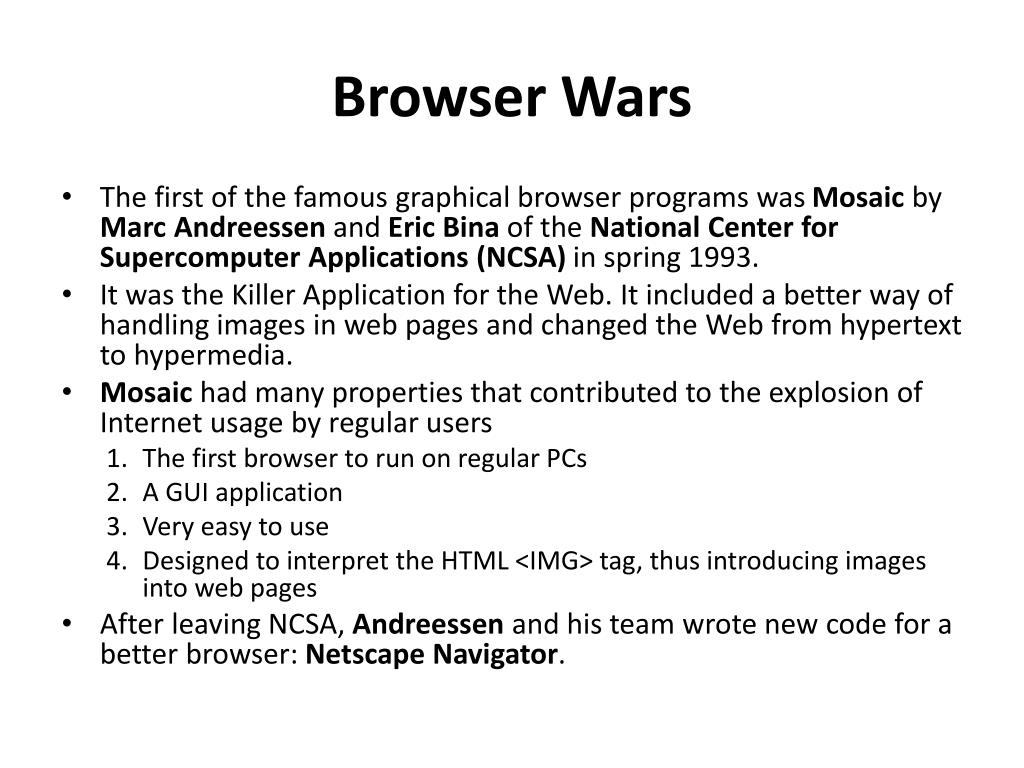 Browser Wars

• The first of the famous graphical browser programs was Mosaic by Marc Andreessen and Eric Bina of the National Center for Supercomputer Applications (NCSA) in spring 1993.
• It was the Killer Application for the Web. It included a better way of handling images in web pages and changed the Web from hypertext to hypermedia.
• Mosaic had many properties that contributed to the explosion of Internet usage by regular users
1. The first browser to run on regular PCs
2. A GUI application
3. Very easy to use
4. Designed to interpret the HTML <IMG> tag, thus introducing images into web pages
• After leaving NCSA, Andreessen and his team wrote new code for a better browser: Netscape Navigator.